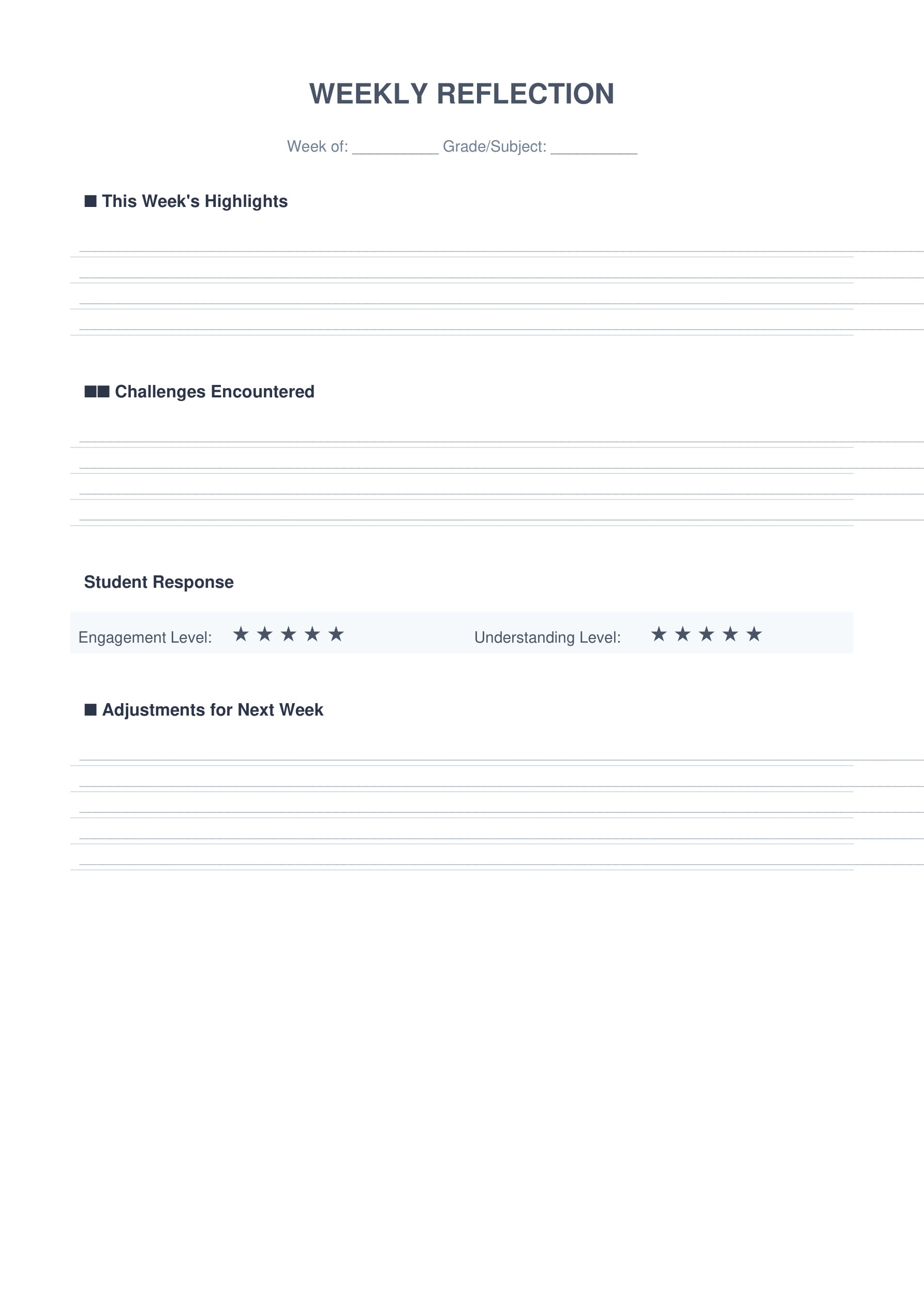 WEEKLY REFLECTION

Week of: __________ Grade/Subject: __________

■ This Week's Highlights

■■ Challenges Encountered

Student Response

Engagement Level: ★ ★ ★ ★ ★ Understanding Level: ★ ★ ★ ★ ★

■ Adjustments for Next Week